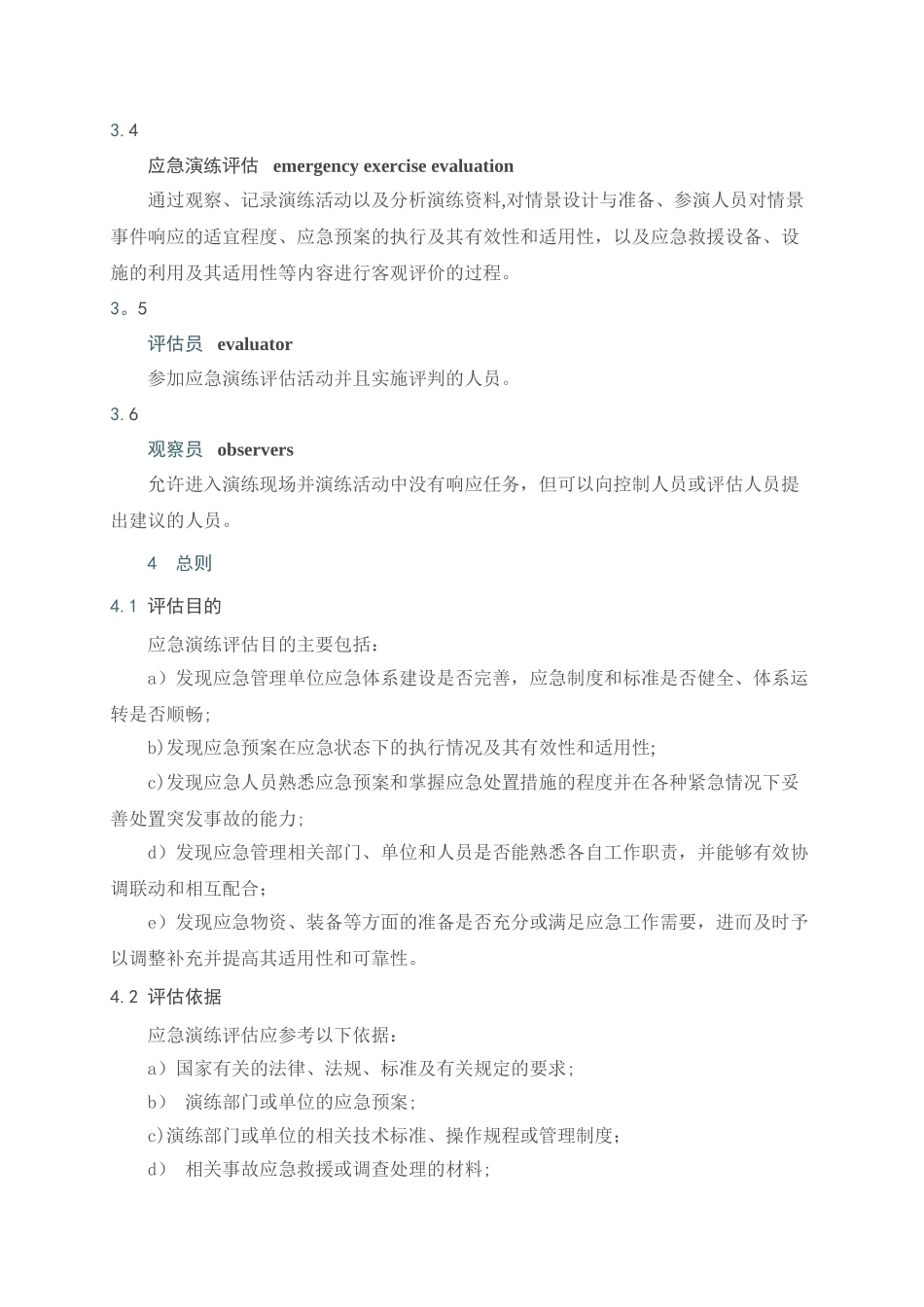 3.4

应急演练评估 emergency exercise evaluation

通过观察、记录演练活动以及分析演练资料,对情景设计与准备、参演人员对情景事件响应的适宜程度、应急预案的执行及其有效性和适用性，以及应急救援设备、设施的利用及其适用性等内容进行客观评价的过程。

3。5

评估员 evaluator

参加应急演练评估活动并且实施评判的人员。

3.6

观察员 observers

允许进入演练现场并演练活动中没有响应任务，但可以向控制人员或评估人员提出建议的人员。

4 总则

4.1 评估目的

应急演练评估目的主要包括：

a）发现应急管理单位应急体系建设是否完善，应急制度和标准是否健全、体系运转是否顺畅;

b)发现应急预案在应急状态下的执行情况及其有效性和适用性;

c)发现应急人员熟悉应急预案和掌握应急处置措施的程度并在各种紧急情况下妥善处置突发事故的能力;

d）发现应急管理相关部门、单位和人员是否能熟悉各自工作职责，并能够有效协调联动和相互配合；

e）发现应急物资、装备等方面的准备是否充分或满足应急工作需要，进而及时予以调整补充并提高其适用性和可靠性。

4.2 评估依据

应急演练评估应参考以下依据：

a）国家有关的法律、法规、标准及有关规定的要求;

b） 演练部门或单位的应急预案;

c)演练部门或单位的相关技术标准、操作规程或管理制度;

d） 相关事故应急救援或调查处理的材料;